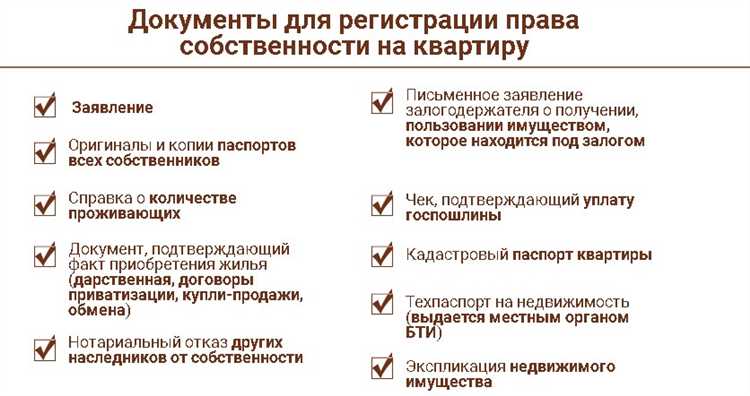 Документы для регистрации права собственности на квартиру

Заявление

Оригиналы и копии паспортов всех собственников

Справка о количестве проживающих

Документ, подтверждающий факт приобретения жилья (дарственная, договоры приватизации, купли-продажи, обмена)

Нотариальный отказ других наследников от собственности

Письменное заявление залогодержателя о получении, пользовании имуществом, которое находится под залогом

Чек, подтверждающий уплату госпошлины

Кадастровый паспорт квартиры

Техпаспорт на недвижимость (выдается местным органом БТИ)

Экспликация недвижимого имущества